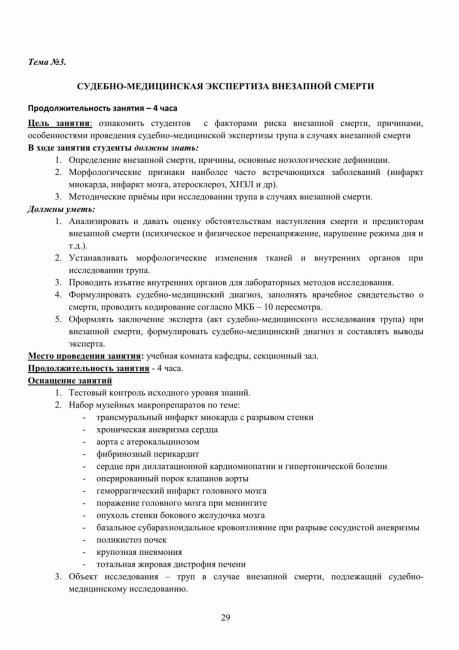 Тема №3.

СУДЕБНО-МЕДИЦИНСКАЯ ЭКСПЕРТИЗА ВНЕЗАПНОЙ СМЕРТИ

Продолжительность занятия – 4 часа

Цель занятия: ознакомить студентов с факторами риска внезапной смерти, причинами, особенностями проведения судебно-медицинской экспертизы трупа в случаях внезапной смерти

В ходе занятия студенты должны знать:

1. Определение внезапной смерти, причины, основные нозологические дефиниции.
2. Морфологические признаки наиболее часто встречающихся заболеваний (инфаркт миокарда, инфаркт мозга, атеросклероз, ХНЗЛ и др).
3. Методические приёмы при исследовании трупа в случаях внезапной смерти.

Должны уметь:

1. Анализировать и давать оценку обстоятельствам наступления смерти и предикторам внезапной смерти (психическое и физическое перенапряжение, нарушение режима дня и т.д.).
2. Устанавливать морфологические изменения тканей и внутренних органов при исследовании трупа.
3. Проводить изъятие внутренних органов для лабораторных методов исследования.
4. Формулировать судебно-медицинский диагноз, заполнять врачебное свидетельство о смерти, проводить кодирование согласно МКБ – 10 пересмотра.
5. Оформлять заключение эксперта (акт судебно-медицинского исследования трупа) при внезапной смерти, формулировать судебно-медицинский диагноз и составлять выводы эксперта.

Место проведения занятия: учебная комната кафедры, секционный зал.
Продолжительность занятия - 4 часа.
Оснащение занятий

1. Тестовый контроль исходного уровня знаний.
2. Набор музейных макропрепаратов по теме:
- трансмуральный инфаркт миокарда с разрывом стенки
- хроническая аневризма сердца
- аорта с атерокальцинозом
- фибринозный перикардит
- сердце при диллатационной кардиомиопатии и гипертонической болезни
- оперированный порок клапанов аорты
- геморрагический инфаркт головного мозга
- поражение головного мозга при менингите
- опухоль стенки бокового желудочка мозга
- базальное субарахноидальное кровоизлияние при разрыве сосудистой аневризмы
- поликистоз почек
- крупозная пневмония
- тотальная жировая дистрофия печени
3. Объект исследования – труп в случае внезапной смерти, подлежащий судебно-медицинскому исследованию.

29